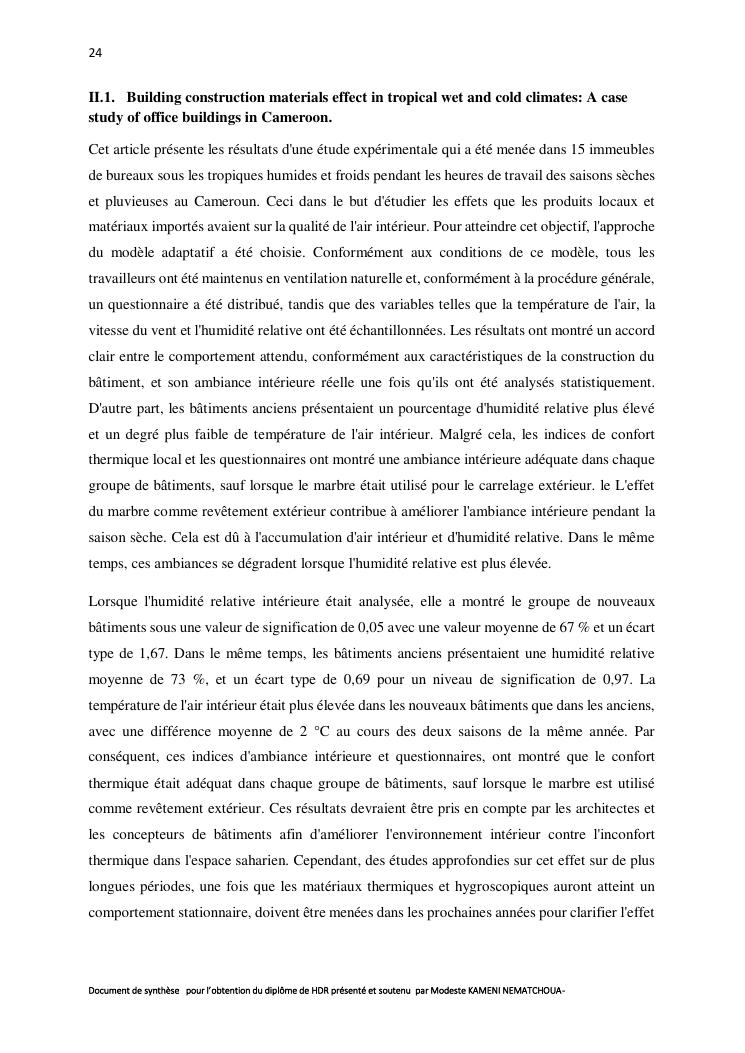 24

II.1. Building construction materials effect in tropical wet and cold climates: A case study of office buildings in Cameroon.

Cet article présente les résultats d'une étude expérimentale qui a été menée dans 15 immeubles de bureaux sous les tropiques humides et froids pendant les heures de travail des saisons sèches et pluvieuses au Cameroun. Ceci dans le but d'étudier les effets que les produits locaux et matériaux importés avaient sur la qualité de l'air intérieur. Pour atteindre cet objectif, l'approche du modèle adaptatif a été choisie. Conformément aux conditions de ce modèle, tous les travailleurs ont été maintenus en ventilation naturelle et, conformément à la procédure générale, un questionnaire a été distribué, tandis que des variables telles que la température de l'air, la vitesse du vent et l'humidité relative ont été échantillonnées. Les résultats ont montré un accord clair entre le comportement attendu, conformément aux caractéristiques de la construction du bâtiment, et son ambiance intérieure réelle une fois qu'ils ont été analysés statistiquement. D'autre part, les bâtiments anciens présentaient un pourcentage d'humidité relative plus élevé et un degré plus faible de température de l'air intérieur. Malgré cela, les indices de confort thermique local et les questionnaires ont montré une ambiance intérieure adéquate dans chaque groupe de bâtiments, sauf lorsque le marbre était utilisé pour le carrelage extérieur. le L'effet du marbre comme revêtement extérieur contribue à améliorer l'ambiance intérieure pendant la saison sèche. Cela est dû à l'accumulation d'air intérieur et d'humidité relative. Dans le même temps, ces ambiances se dégradent lorsque l'humidité relative est plus élevée.

Lorsque l'humidité relative intérieure était analysée, elle a montré le groupe de nouveaux bâtiments sous une valeur de signification de 0,05 avec une valeur moyenne de 67 % et un écart type de 1,67. Dans le même temps, les bâtiments anciens présentaient une humidité relative moyenne de 73 %, et un écart type de 0,69 pour un niveau de signification de 0,97. La température de l'air intérieur était plus élevée dans les nouveaux bâtiments que dans les anciens, avec une différence moyenne de 2 °C au cours des deux saisons de la même année. Par conséquent, ces indices d'ambiance intérieure et questionnaires, ont montré que le confort thermique était adéquat dans chaque groupe de bâtiments, sauf lorsque le marbre est utilisé comme revêtement extérieur. Ces résultats devraient être pris en compte par les architectes et les concepteurs de bâtiments afin d'améliorer l'environnement intérieur contre l'inconfort thermique dans l'espace saharien. Cependant, des études approfondies sur cet effet sur de plus longues périodes, une fois que les matériaux thermiques et hygroscopiques auront atteint un comportement stationnaire, doivent être menées dans les prochaines années pour clarifier l'effet

Document de synthèse pour l'obtention du diplôme de HDR présenté et soutenu par Modeste KAMENI NEMATCHOUA-